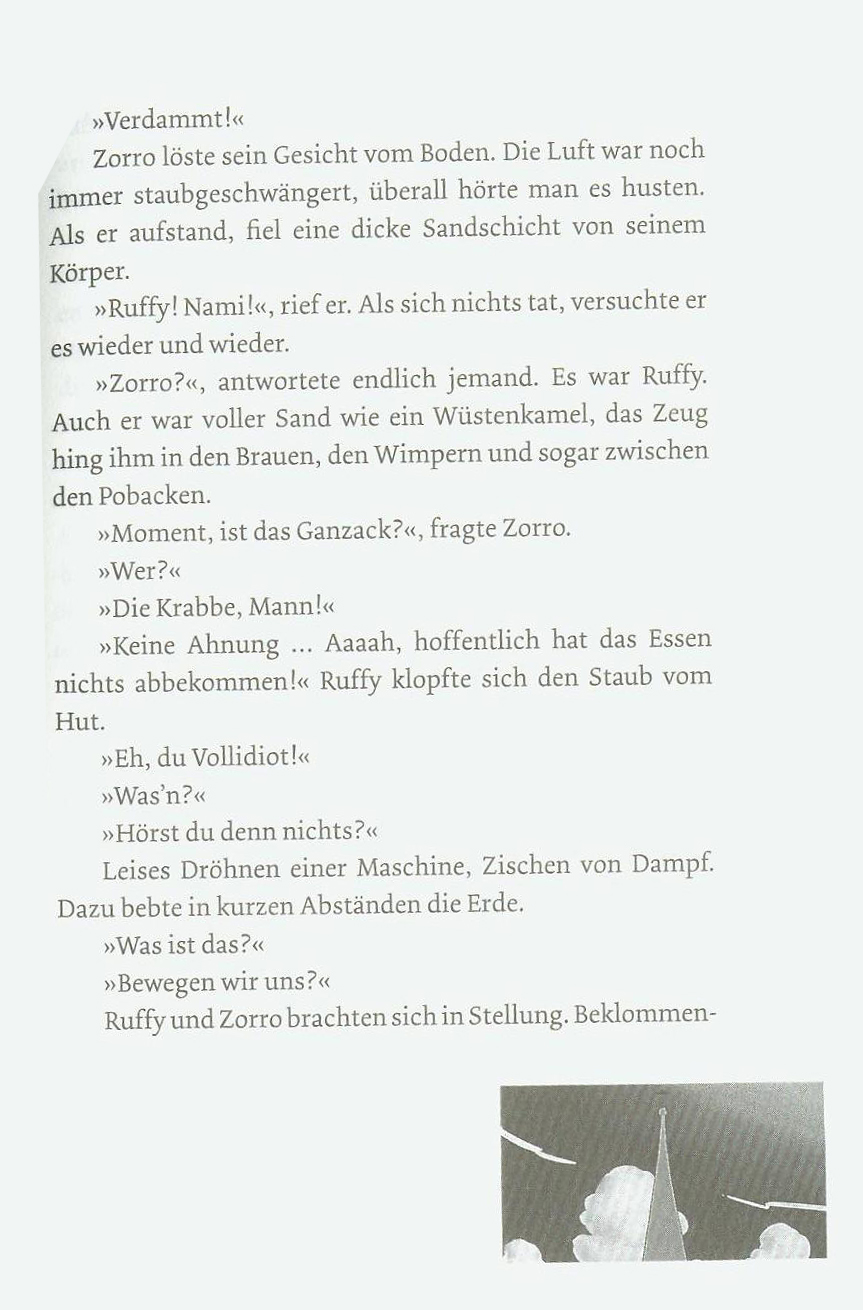 »Verdammt!«

Zorro löste sein Gesicht vom Boden. Die Luft war noch immer staubgeschwängert, überall hörte man es husten. Als er aufstand, fiel eine dicke Sandschicht von seinem Körper.

»Ruffy! Nami!«, rief er. Als sich nichts tat, versuchte er es wieder und wieder.

»Zorro?«, antwortete endlich jemand. Es war Ruffy. Auch er war voller Sand wie ein Wüstenkamel, das Zeug hing ihm in den Brauen, den Wimpern und sogar zwischen den Pobacken.

»Moment, ist das Ganzack?«, fragte Zorro.

»Wer?«

»Die Krabbe, Mann!«

»Keine Ahnung ... Aaaah, hoffentlich hat das Essen nichts abbekommen!« Ruffy klopfte sich den Staub vom Hut.

»Eh, du Vollidiot!«

»Was'n?«

»Hörst du denn nichts?«

Leises Dröhnen einer Maschine, Zischen von Dampf. Dazu bebte in kurzen Abständen die Erde.

»Was ist das?«

»Bewegen wir uns?«

Ruffy und Zorro brachten sich in Stellung. Beklommen-